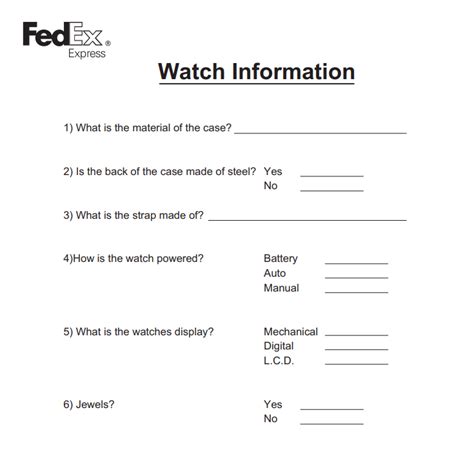 FedEx®
Express

Watch Information

1) What is the material of the case? ____

2) Is the back of the case made of steel? Yes ____
No ____

3) What is the strap made of? ____

4)How is the watch powered? Battery ____
Auto ____
Manual ____

5) What is the watches display? Mechanical ____
Digital ____
L.C.D. ____

6) Jewels? Yes ____
No ____